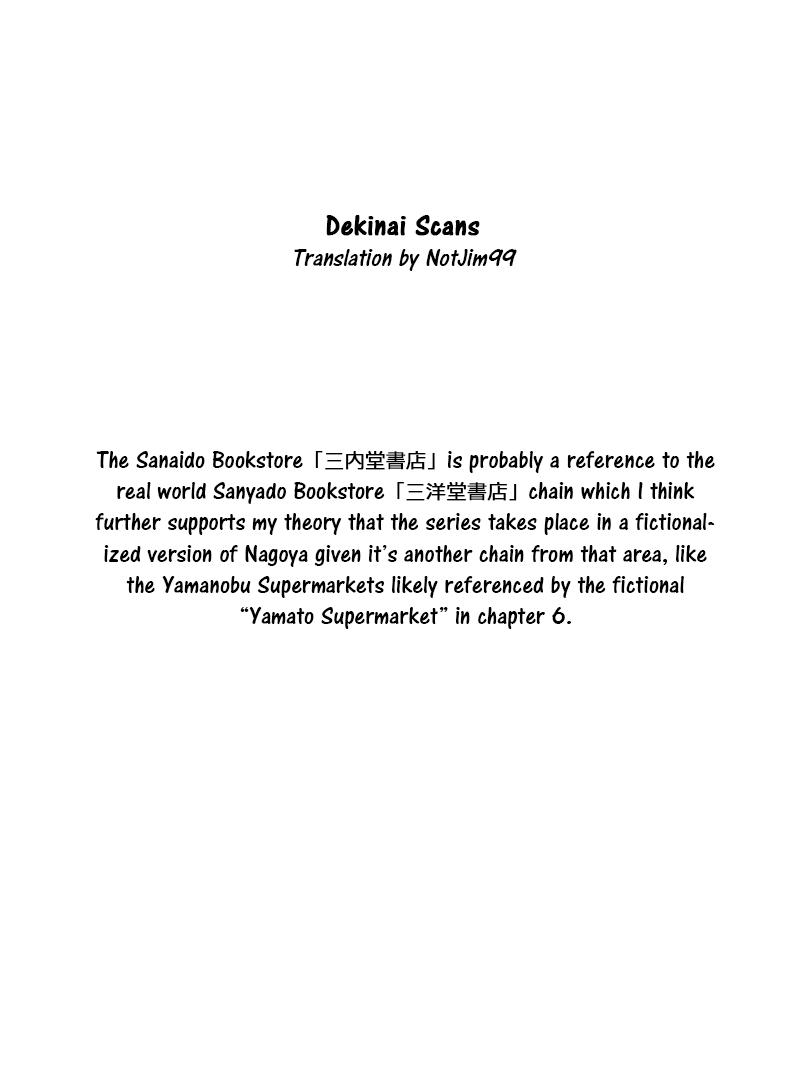 Dekinai Scans
Translation by NotJim99

The Sanaido Bookstore「三内堂書店」is probably a reference to the real world Sanyado Bookstore「三洋堂書店」chain which I think further supports my theory that the series takes place in a fictionalized version of Nagoya given it's another chain from that area, like the Yamanobu Supermarkets likely referenced by the fictional "Yamato Supermarket" in chapter 6.